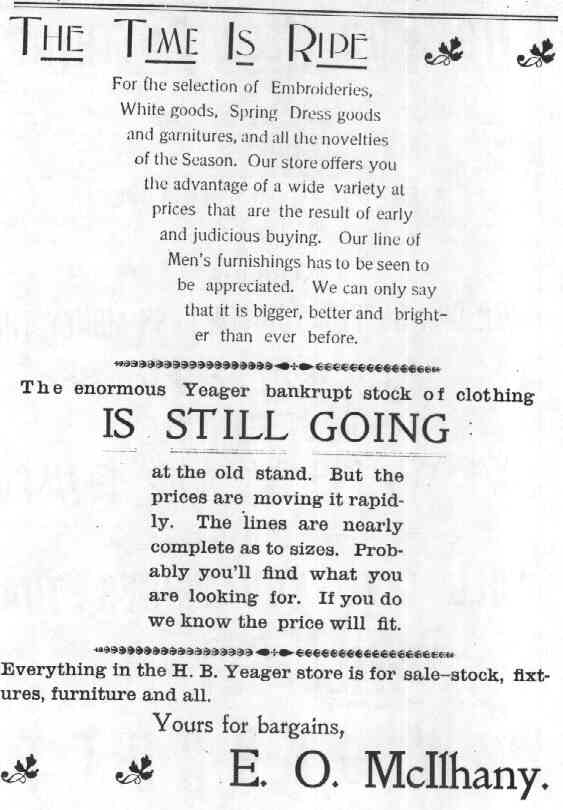 THE TIME IS RIPE

For the selection of Embroideries, White goods, Spring Dress goods and garnitures, and all the novelties of the Season. Our store offers you the advantage of a wide variety at prices that are the result of early and judicious buying. Our line of Men's furnishings has to be seen to be appreciated. We can only say that it is bigger, better and brighter than ever before.

The enormous Yeager bankrupt stock of clothing

IS STILL GOING

at the old stand. But the prices are moving it rapidly. The lines are nearly complete as to sizes. Probably you'll find what you are looking for. If you do we know the price will fit.

Everything in the H. B. Yeager store is for sale–stock, fixtures, furniture and all.

Yours for bargains,

E. O. McIlhany.